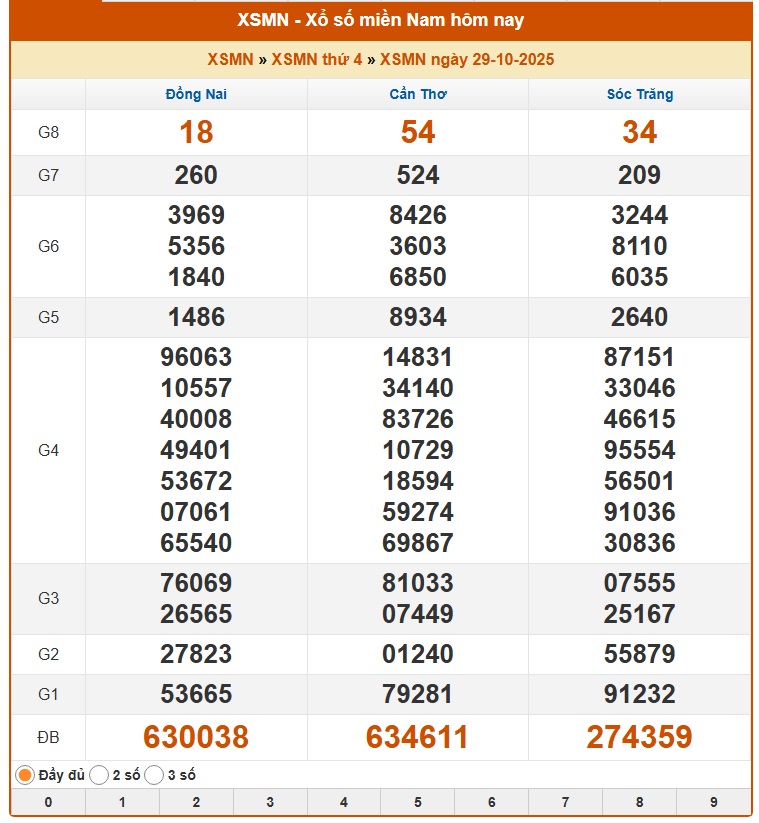 XSMN - Xổ số miền Nam hôm nay

XSMN » XSMN thứ 4 » XSMN ngày 29-10-2025

| | Đồng Nai | Cần Thơ | Sóc Trăng |
|---|---|---|---|
| G8 | 18 | 54 | 34 |
| G7 | 260 | 524 | 209 |
| G6 | 3969 5356 1840 | 8426 3603 6850 | 3244 8110 6035 |
| G5 | 1486 | 8934 | 2640 |
| G4 | 96063 10557 40008 49401 53672 07061 65540 | 14831 34140 83726 10729 18594 59274 69867 | 87151 33046 46615 95554 56501 91036 30836 |
| G3 | 76069 26565 | 81033 07449 | 07555 25167 |
| G2 | 27823 | 01240 | 55879 |
| G1 | 53665 | 79281 | 91232 |
| ĐB | 630038 | 634611 | 274359 |

Đầy đủ 2 số 3 số

| 0 | 1 | 2 | 3 | 4 | 5 | 6 | 7 | 8 | 9 |
|---|---|---|---|---|---|---|---|---|---|